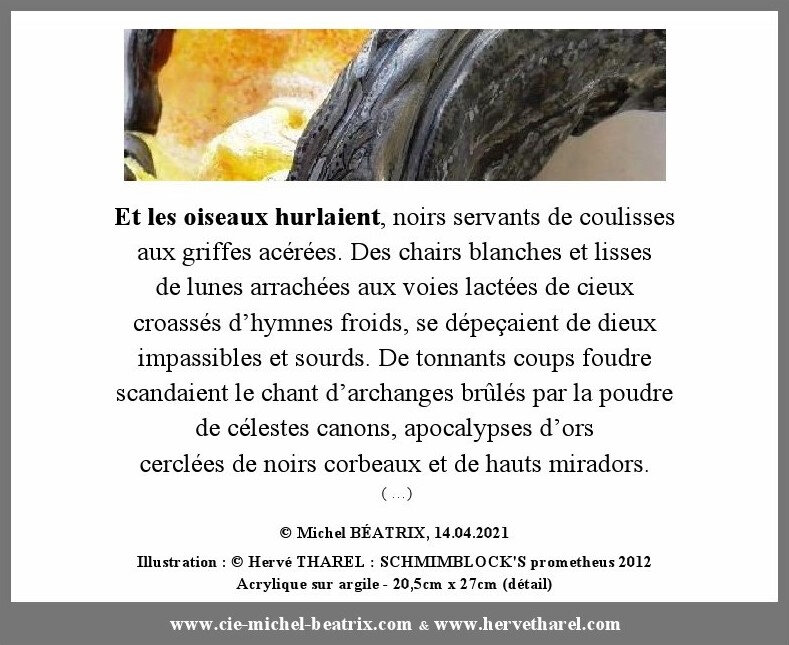 Et les oiseaux hurlaient, noirs servants de coulisses
aux griffes acérées. Des chairs blanches et lisses
de lunes arrachées aux voies lactées de cieux
croassés d'hymnes froids, se dépeçaient de dieux
impassibles et sourds. De tonnants coups foudre
scandaient le chant d'archanges brûlés par la poudre
de célestes canons, apocalypses d'ors
cerclées de noirs corbeaux et de hauts miradors.
( ...)

© Michel BÉATRIX, 14.04.2021

Illustration : © Hervé THAREL : SCHMIMBLOCK'S prometheus 2012
Acrylique sur argile - 20,5cm x 27cm (détail)

www.cie-michel-beatrix.com & www.hervetharel.com